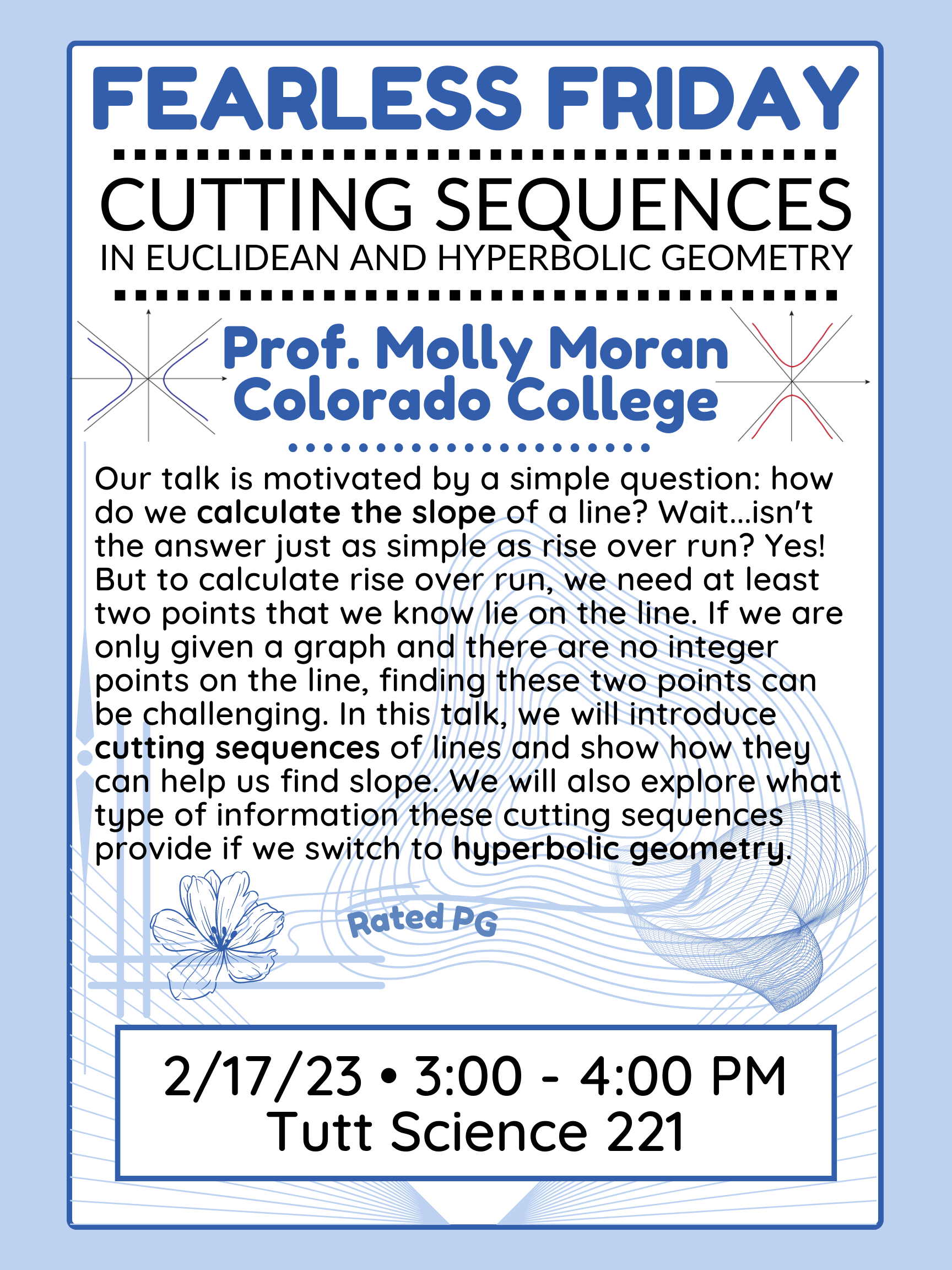 FEARLESS FRIDAY

CUTTING SEQUENCES
IN EUCLIDEAN AND HYPERBOLIC GEOMETRY

Prof. Molly Moran
Colorado College

Our talk is motivated by a simple question: how do we calculate the slope of a line? Wait...isn't the answer just as simple as rise over run? Yes! But to calculate rise over run, we need at least two points that we know lie on the line. If we are only given a graph and there are no integer points on the line, finding these two points can be challenging. In this talk, we will introduce cutting sequences of lines and show how they can help us find slope. We will also explore what type of information these cutting sequences provide if we switch to hyperbolic geometry.

Rated PG

2/17/23 • 3:00 - 4:00 PM
Tutt Science 221